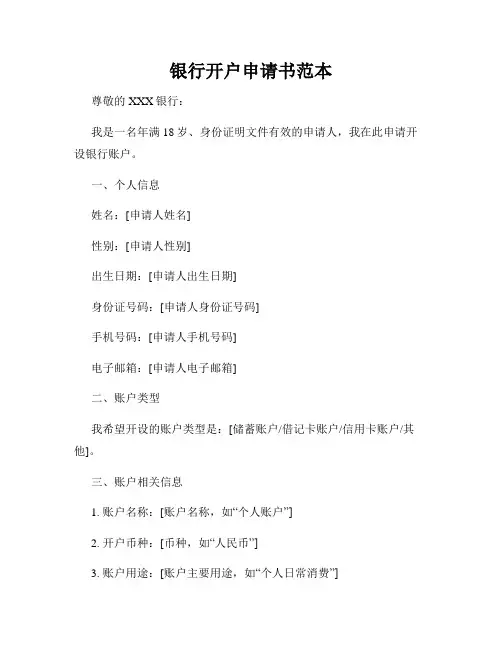 银行开户申请书范本

尊敬的 XXX 银行：

我是一名年满 18 岁、身份证明文件有效的申请人，我在此申请开设银行账户。

一、个人信息

姓名：[申请人姓名]

性别：[申请人性别]

出生日期：[申请人出生日期]

身份证号码：[申请人身份证号码]

手机号码：[申请人手机号码]

电子邮箱：[申请人电子邮箱]

二、账户类型

我希望开设的账户类型是：[储蓄账户/借记卡账户/信用卡账户/其他]。

三、账户相关信息

1. 账户名称：[账户名称，如“个人账户”]

2. 开户币种：[币种，如“人民币”]

3. 账户用途：[账户主要用途，如“个人日常消费”]